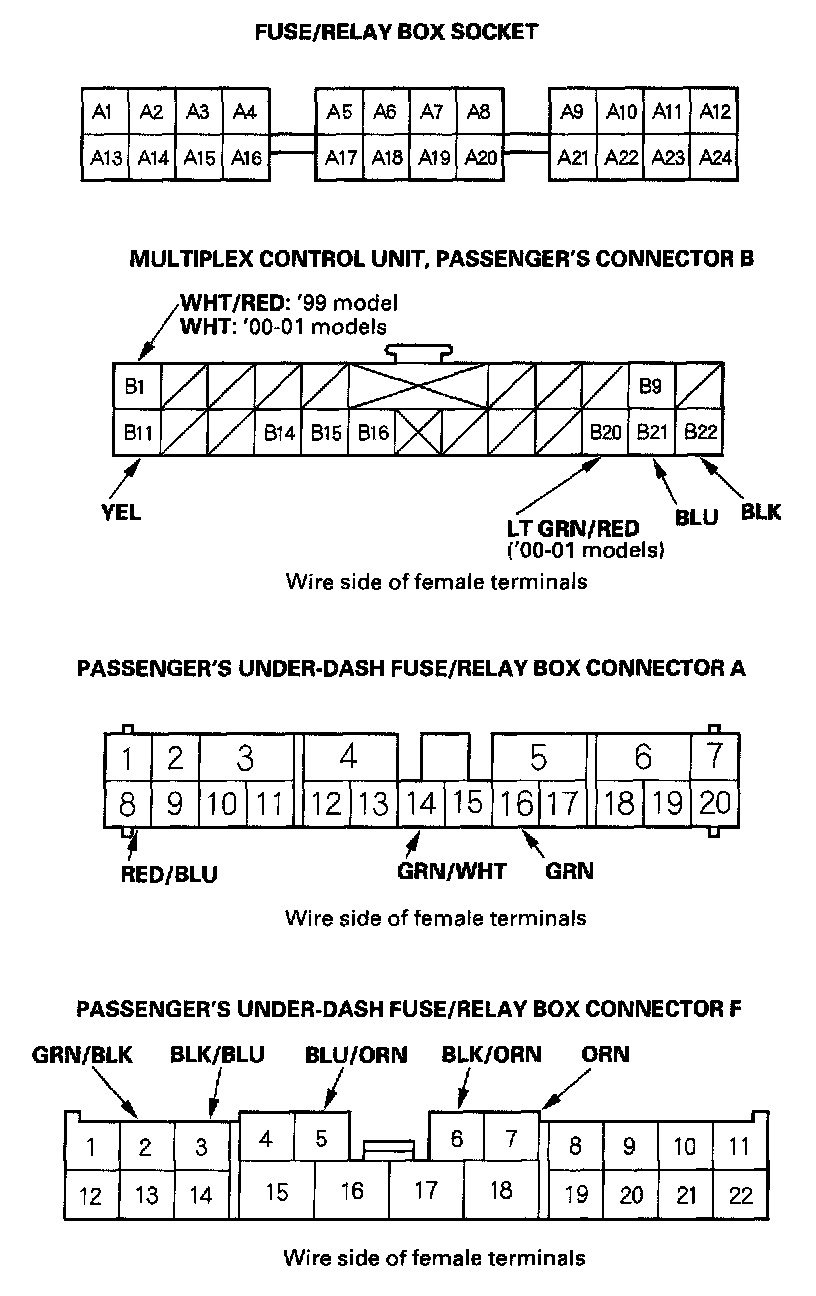 FUSE/RELAY BOX SOCKET

A1 A2 A3 A4 A5 A6 A7 A8 A9 A10 A11 A12
A13 A14 A15 A16 A17 A18 A19 A20 A21 A22 A23 A24

MULTIPLEX CONTROL UNIT, PASSENGER'S CONNECTOR B

WHT/RED: '99 model
WHT: '00-01 models

B1 B9
B11 B14 B15 B16 B20 B21 B22

YEL
LT GRN/RED ('00-01 models)
BLU
BLK

Wire side of female terminals

PASSENGER'S UNDER-DASH FUSE/RELAY BOX CONNECTOR A

1 2 3 4 5 6 7
8 9 10 11 12 13 14 15 16 17 18 19 20

RED/BLU
GRN/WHT
GRN

Wire side of female terminals

PASSENGER'S UNDER-DASH FUSE/RELAY BOX CONNECTOR F

GRN/BLK BLK/BLU BLU/ORN BLK/ORN ORN

1 2 3 4 5 6 7 8 9 10 11
12 13 14 15 16 17 18 19 20 21 22

Wire side of female terminals